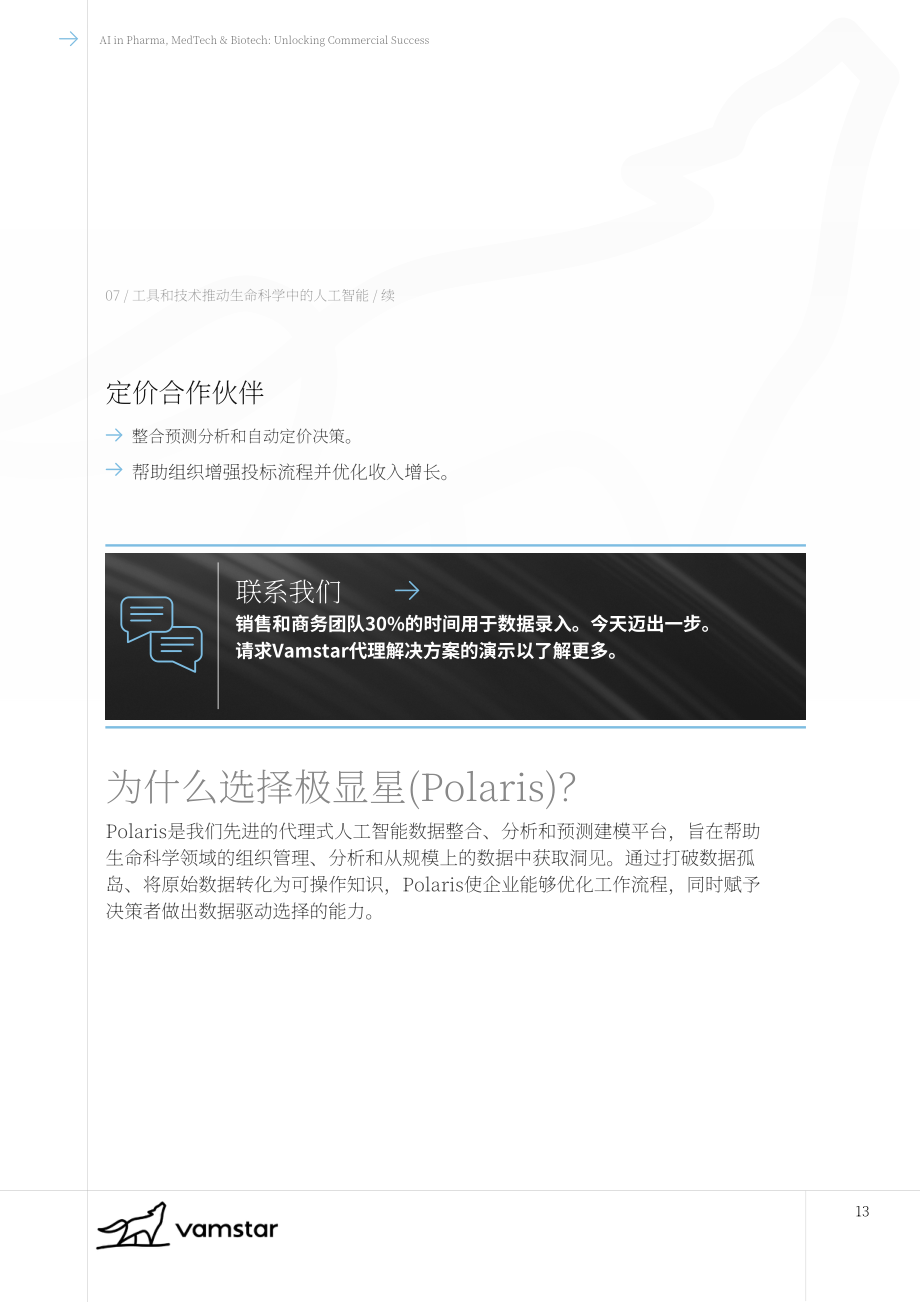 → AI in Pharma, MedTech & Biotech: Unlocking Commercial Success

07 / 工具和技术推动生命科学中的人工智能 / 续

定价合作伙伴

→ 整合预测分析和自动定价决策。

→ 帮助组织增强投标流程并优化收入增长。

联系我们 →

销售和商务团队30%的时间用于数据录入。今天迈出一步。
请求Vamstar代理解决方案的演示以了解更多。

为什么选择极显星(Polaris)?

Polaris是我们先进的代理式人工智能数据整合、分析和预测建模平台，旨在帮助生命科学领域的组织管理、分析和从规模上的数据中获取洞见。通过打破数据孤岛、将原始数据转化为可操作知识，Polaris使企业能够优化工作流程，同时赋予决策者做出数据驱动选择的能力。

vamstar

13